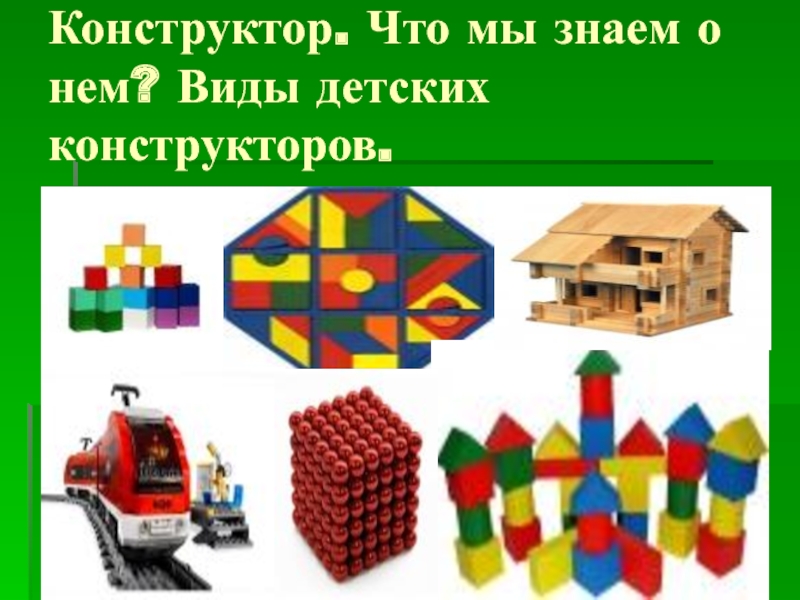 Конструктор. Что мы знаем о нем? Виды детских конструкторов.